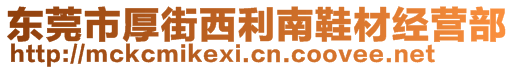 东莞市厚街西利南鞋材经营部
http://mckcmikexi.cn.coovee.net